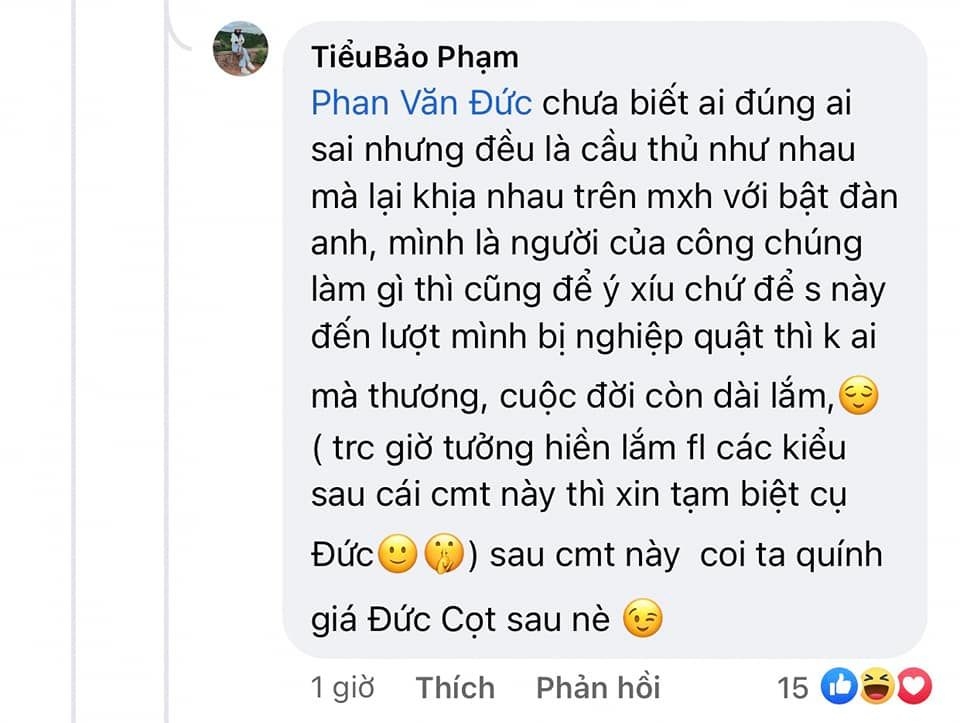 TiểuBảo Phạm
Phan Văn Đức chưa biết ai đúng ai sai nhưng đều là cầu thủ như nhau mà lại khịa nhau trên mxh với bật đàn anh, mình là người của công chúng làm gì thì cũng để ý xíu chứ để s này đến lượt mình bị nghiệp quật thì k ai mà thương, cuộc đời còn dài lắm,😌 ( trc giờ tưởng hiền lắm fl các kiểu sau cái cmt này thì xin tạm biệt cụ Đức🙂🤫) sau cmt này coi ta quính giá Đức Cọt sau nè 😉

1 giờ Thích Phản hồi 15